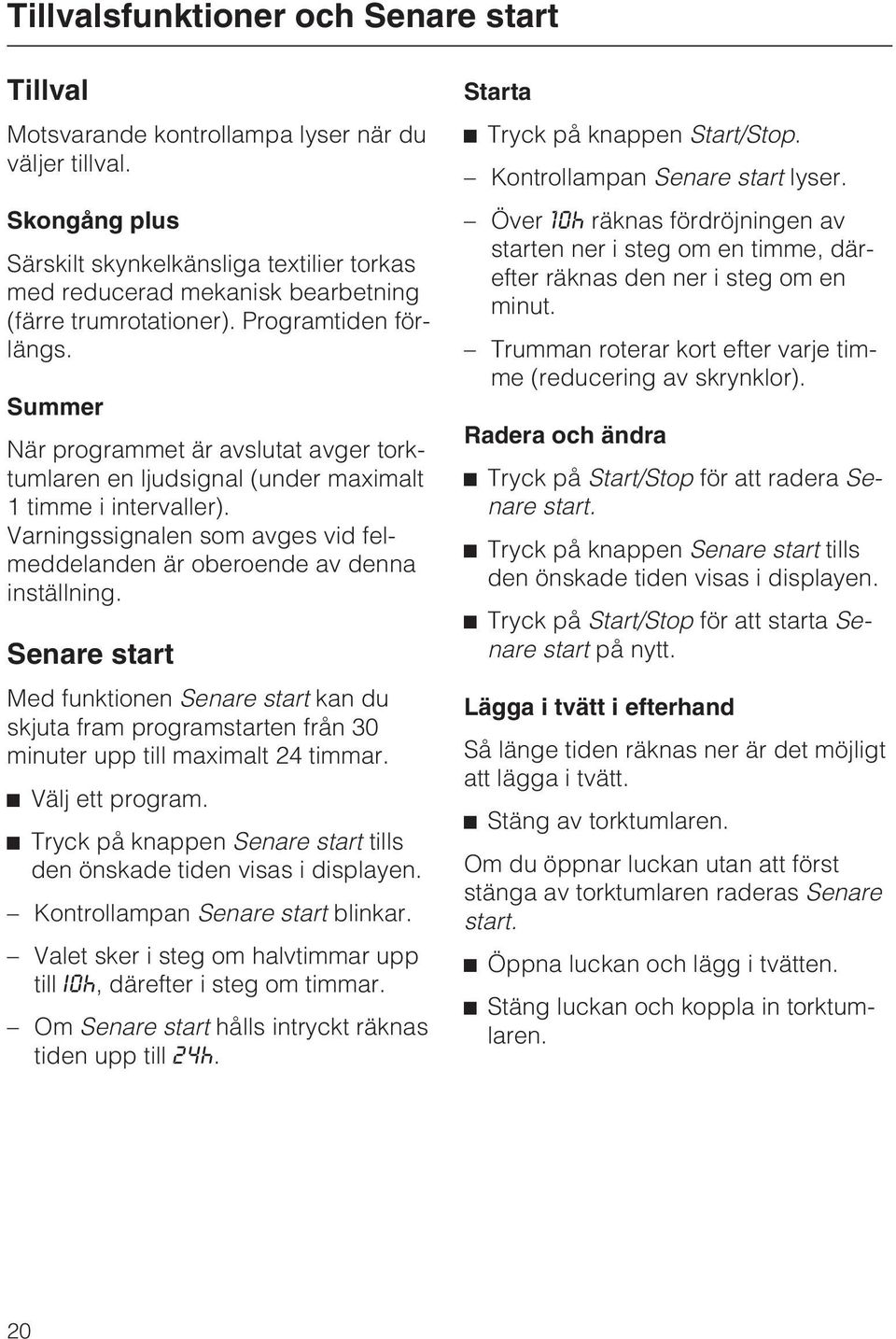 Tillvalsfunktioner och Senare start

Tillval

Motsvarande kontrollampa lyser när du väljer tillval.

Skongång plus

Särskilt skynkelkänsliga textilier torkas med reducerad mekanisk bearbetning (färre trumrotationer). Programtiden förlängs.

Summer

När programmet är avslutat avger torktumlaren en ljudsignal (under maximalt 1 timme i intervaller).
Varningssignalen som avges vid felmeddelanden är oberoende av denna inställning.

Senare start

Med funktionen Senare start kan du skjuta fram programstarten från 30 minuter upp till maximalt 24 timmar.

■ Välj ett program.

■ Tryck på knappen Senare start tills den önskade tiden visas i displayen.

– Kontrollampan Senare start blinkar.

– Valet sker i steg om halvtimmar upp till 10h, därefter i steg om timmar.

– Om Senare start hålls intryckt räknas tiden upp till 24h.

Starta

■ Tryck på knappen Start/Stop.

– Kontrollampan Senare start lyser.

– Över 10h räknas fördröjningen av starten ner i steg om en timme, därefter räknas den ner i steg om en minut.

– Trumman roterar kort efter varje timme (reducering av skrynklor).

Radera och ändra

■ Tryck på Start/Stop för att radera Senare start.

■ Tryck på knappen Senare start tills den önskade tiden visas i displayen.

■ Tryck på Start/Stop för att starta Senare start på nytt.

Lägga i tvätt i efterhand

Så länge tiden räknas ner är det möjligt att lägga i tvätt.

■ Stäng av torktumlaren.

Om du öppnar luckan utan att först stänga av torktumlaren raderas Senare start.

■ Öppna luckan och lägg i tvätten.

■ Stäng luckan och koppla in torktumlaren.

20